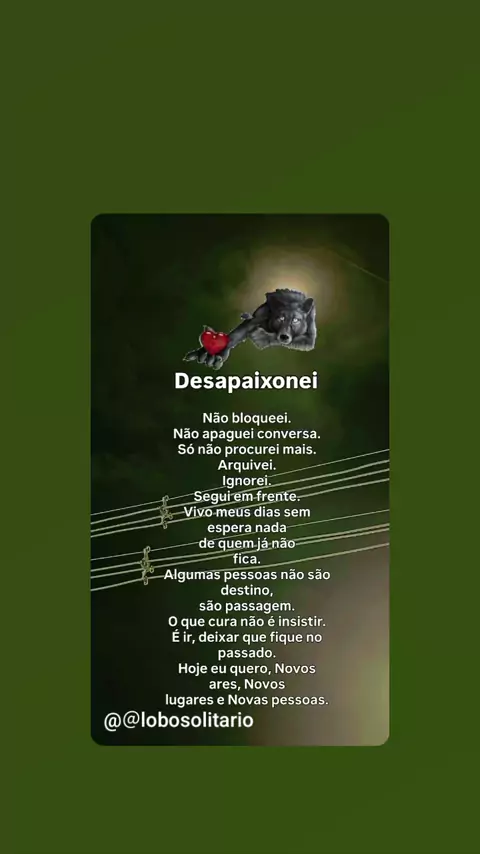 Desapaixonei

Não bloqueei.
Não apaguei conversa.
Só não procurei mais.
Arquivei.
Ignorei.
Segui em frente.
Vivo meus dias sem espera nada de quem já não fica.
Algumas pessoas não são destino, são passagem.
O que cura não é insistir.
É ir, deixar que fique no passado.
Hoje eu quero, Novos ares, Novos lugares e Novas pessoas.

@@lobosolitario